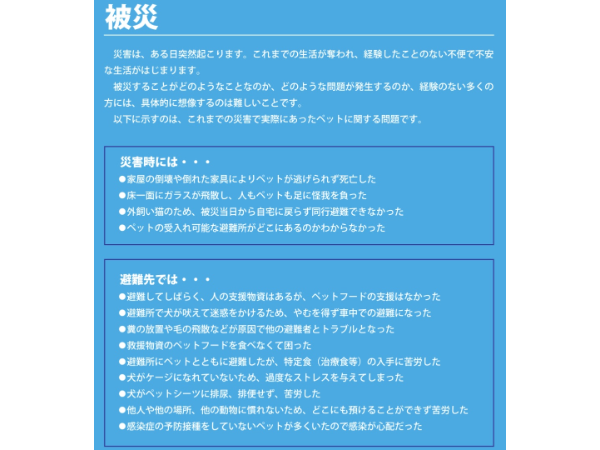 被災

災害は、ある日突然起こります。これまでの生活が奪われ、経験したことのない不便で不安な生活がはじまります。

被災することがどのようなことなのか、どのような問題が発生するのか、経験のない多くの方には、具体的に想像するのは難しいことです。

以下に示すのは、これまでの災害で実際にあったペットに関する問題です。

災害時には・・・
●家屋の倒壊や倒れた家具によりペットが逃げられず死亡した
●床一面にガラスが飛散し、人もペットも足に怪我を負った
●外飼い猫のため、被災当日から自宅に戻らず同行避難できなかった
●ペットの受入れ可能な避難所がどこにあるのかわからなかった

避難先では・・・
●避難してしばらく、人の支援物資はあるが、ペットフードの支援はなかった
●避難所で犬が吠えて迷惑をかけるため、やむを得ず車中での避難になった
●糞の放置や毛の飛散などが原因で他の避難者とトラブルとなった
●救援物資のペットフードを食べなくて困った
●避難所にペットとともに避難したが、特定食（治療食等）の入手に苦労した
●犬がケージになれていないため、過度なストレスを与えてしまった
●犬がペットシーツに排尿、排便せず、苦労した
●他人や他の場所、他の動物に慣れないため、どこにも預けることができず苦労した
●感染症の予防接種をしていないペットが多くいたので感染が心配だった